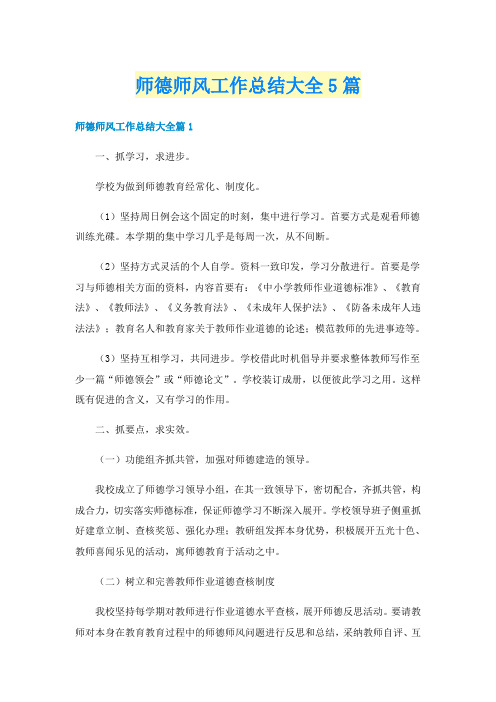 师德师风工作总结大全5篇

师德师风工作总结大全篇1

一、抓学习，求进步。

学校为做到师德教育经常化、制度化。

（1）坚持周日例会这个固定的时刻，集中进行学习。首要方式是观看师德训练光碟。本学期的集中学习几乎是每周一次，从不间断。

（2）坚持方式灵活的个人自学。资料一致印发，学习分散进行。首要是学习与师德相关方面的资料，内容首要有：《中小学教师作业道德标准》、《教育法》、《教师法》、《义务教育法》、《未成年人保护法》、《防备未成年人违法法》；教育名人和教育家关于教师作业道德的论述；模范教师的先进事迹等。

（3）坚持互相学习，共同进步。学校借此时机倡导并要求整体教师写作至少一篇“师德领会”或“师德论文”。学校装订成册，以便彼此学习之用。这样既有促进的含义，又有学习的作用。

二、抓要点，求实效。

（一）功能组齐抓共管，加强对师德建造的领导。

我校成立了师德学习领导小组，在其一致领导下，密切配合，齐抓共管，构成合力，切实落实师德标准，保证师德学习不断深入展开。学校领导班子侧重抓好建章立制、查核奖惩、强化办理；教研组发挥本身优势，积极展开五光十色、教师喜闻乐见的活动，寓师德教育于活动之中。

（二）树立和完善教师作业道德查核制度

我校坚持每学期对教师进行作业道德水平查核，展开师德反思活动。要请教师对本身在教育教育过程中的师德师风问题进行反思和总结，采纳教师自评、互